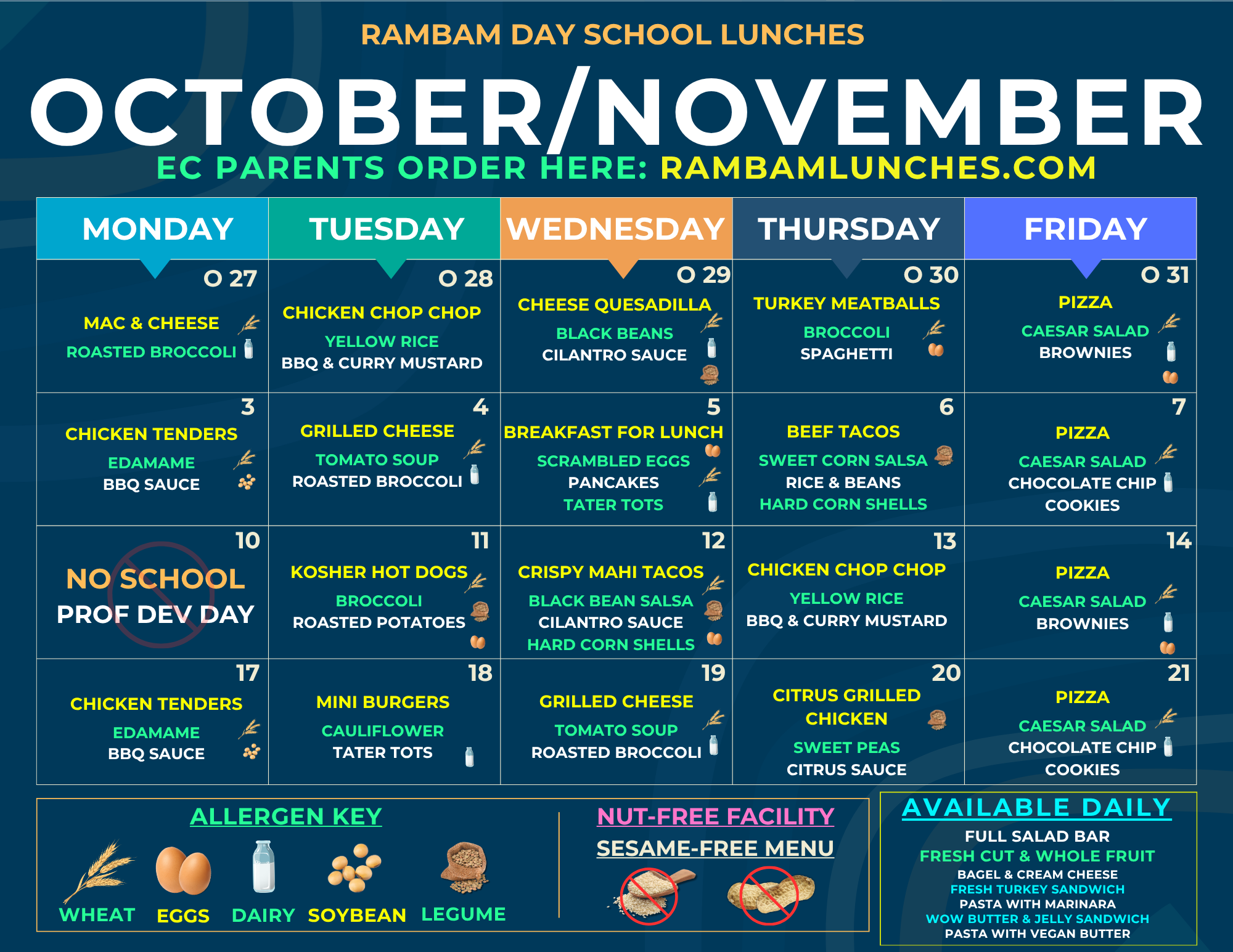 RAMBAM DAY SCHOOL LUNCHES

OCTOBER/NOVEMBER

EC PARENTS ORDER HERE: RAMBAMLUNCHES.COM

| MONDAY | TUESDAY | WEDNESDAY | THURSDAY | FRIDAY |
|---|---|---|---|---|
| O 27 MAC & CHEESE ROASTED BROCCOLI | O 28 CHICKEN CHOP CHOP YELLOW RICE BBQ & CURRY MUSTARD | O 29 CHEESE QUESADILLA BLACK BEANS CILANTRO SAUCE | O 30 TURKEY MEATBALLS BROCCOLI SPAGHETTI | O 31 PIZZA CAESAR SALAD BROWNIES |
| 3 CHICKEN TENDERS EDAMAME BBQ SAUCE | 4 GRILLED CHEESE TOMATO SOUP ROASTED BROCCOLI | 5 BREAKFAST FOR LUNCH SCRAMBLED EGGS PANCAKES TATER TOTS | 6 BEEF TACOS SWEET CORN SALSA RICE & BEANS HARD CORN SHELLS | 7 PIZZA CAESAR SALAD CHOCOLATE CHIP COOKIES |
| 10 NO SCHOOL PROF DEV DAY | 11 KOSHER HOT DOGS BROCCOLI ROASTED POTATOES | 12 CRISPY MAHI TACOS BLACK BEAN SALSA CILANTRO SAUCE HARD CORN SHELLS | 13 CHICKEN CHOP CHOP YELLOW RICE BBQ & CURRY MUSTARD | 14 PIZZA CAESAR SALAD BROWNIES |
| 17 CHICKEN TENDERS EDAMAME BBQ SAUCE | 18 MINI BURGERS CAULIFLOWER TATER TOTS | 19 GRILLED CHEESE TOMATO SOUP ROASTED BROCCOLI | 20 CITRUS GRILLED CHICKEN SWEET PEAS CITRUS SAUCE | 21 PIZZA CAESAR SALAD CHOCOLATE CHIP COOKIES |

ALLERGEN KEY
WHEAT EGGS DAIRY SOYBEAN LEGUME

NUT-FREE FACILITY
SESAME-FREE MENU

AVAILABLE DAILY
FULL SALAD BAR
FRESH CUT & WHOLE FRUIT
BAGEL & CREAM CHEESE
FRESH TURKEY SANDWICH
PASTA WITH MARINARA
WOW BUTTER & JELLY SANDWICH
PASTA WITH VEGAN BUTTER